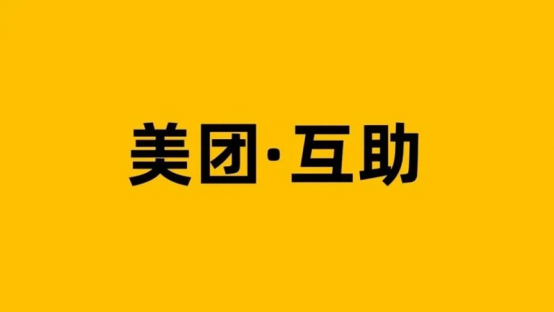 美团·互助